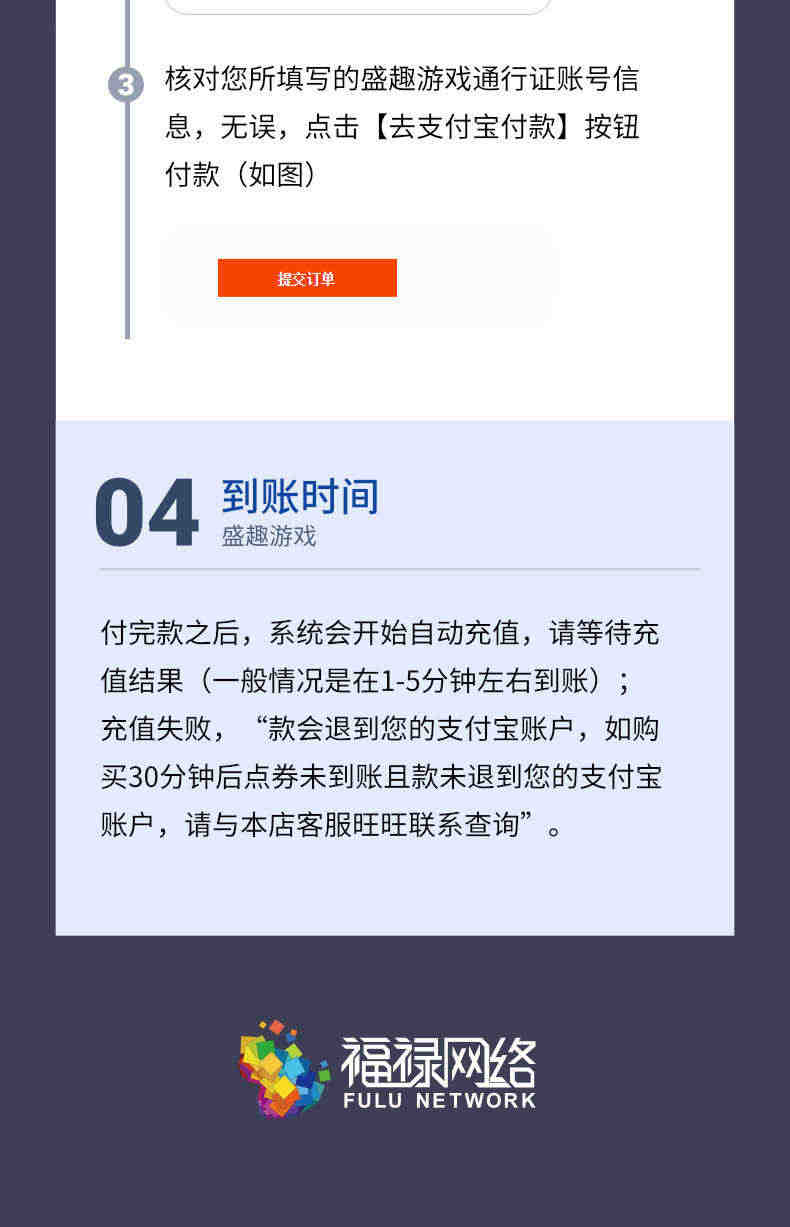 3

核对您所填写的盛趣游戏通行证账号信息，无误，点击【去支付宝付款】按钮付款（如图）

提交订单

04 到账时间
盛趣游戏

付完款之后，系统会开始自动充值，请等待充值结果（一般情况是在1-5分钟左右到账）；充值失败，“款会退到您的支付宝账户，如购买30分钟后点券未到账且款未退到您的支付宝账户，请与本店客服旺旺联系查询”。

福禄网络
FULU NETWORK